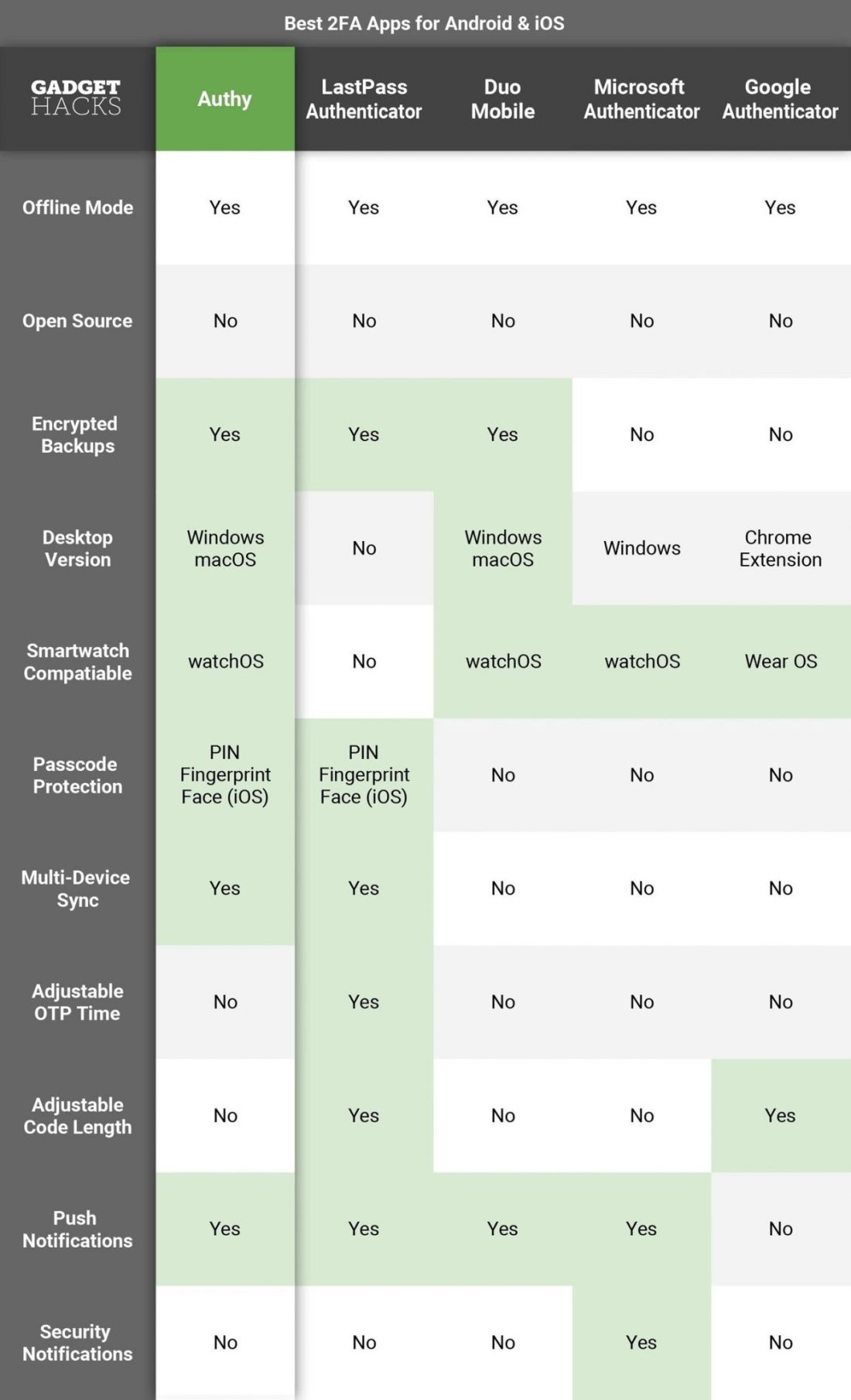 Best 2FA Apps for Android & iOS

| GADGET HACKS | Authy | LastPass Authenticator | Duo Mobile | Microsoft Authenticator | Google Authenticator |
|---|---|---|---|---|---|
| Offline Mode | Yes | Yes | Yes | Yes | Yes |
| Open Source | No | No | No | No | No |
| Encrypted Backups | Yes | Yes | Yes | No | No |
| Desktop Version | Windows macOS | No | Windows macOS | Windows | Chrome Extension |
| Smartwatch Compatiable | watchOS | No | watchOS | watchOS | Wear OS |
| Passcode Protection | PIN Fingerprint Face (iOS) | PIN Fingerprint Face (iOS) | No | No | No |
| Multi-Device Sync | Yes | Yes | No | No | No |
| Adjustable OTP Time | No | Yes | No | No | No |
| Adjustable Code Length | No | Yes | No | No | Yes |
| Push Notifications | Yes | Yes | Yes | Yes | No |
| Security Notifications | No | No | No | Yes | No |